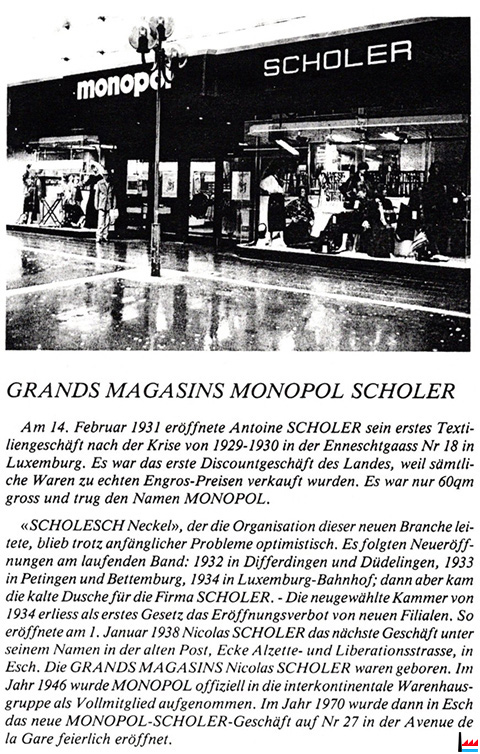 monopol

SCHOLER

GRANDS MAGASINS MONOPOL SCHOLER

Am 14. Februar 1931 eröffnete Antoine SCHOLER sein erstes Textiliengeschäft nach der Krise von 1929-1930 in der Enneschtgaass Nr 18 in Luxemburg. Es war das erste Discountgeschäft des Landes, weil sämtliche Waren zu echten Engros-Preisen verkauft wurden. Es war nur 60qm gross und trug den Namen MONOPOL.

«SCHOLESCH Neckel», der die Organisation dieser neuen Branche leitete, blieb trotz anfänglicher Probleme optimistisch. Es folgten Neueröffnungen am laufenden Band: 1932 in Differdingen und Düdelingen, 1933 in Petingen und Bettemburg, 1934 in Luxemburg-Bahnhof; dann aber kam die kalte Dusche für die Firma SCHOLER. - Die neugewählte Kammer von 1934 erliess als erstes Gesetz das Eröffnungsverbot von neuen Filialen. So eröffnete am 1. Januar 1938 Nicolas SCHOLER das nächste Geschäft unter seinem Namen in der alten Post, Ecke Alzette- und Liberationsstrasse, in Esch. Die GRANDS MAGASINS Nicolas SCHOLER waren geboren. Im Jahr 1946 wurde MONOPOL offiziell in die interkontinentale Warenhausgruppe als Vollmitglied aufgenommen. Im Jahr 1970 wurde dann in Esch das neue MONOPOL-SCHOLER-Geschäft auf Nr 27 in der Avenue de la Gare feierlich eröffnet.